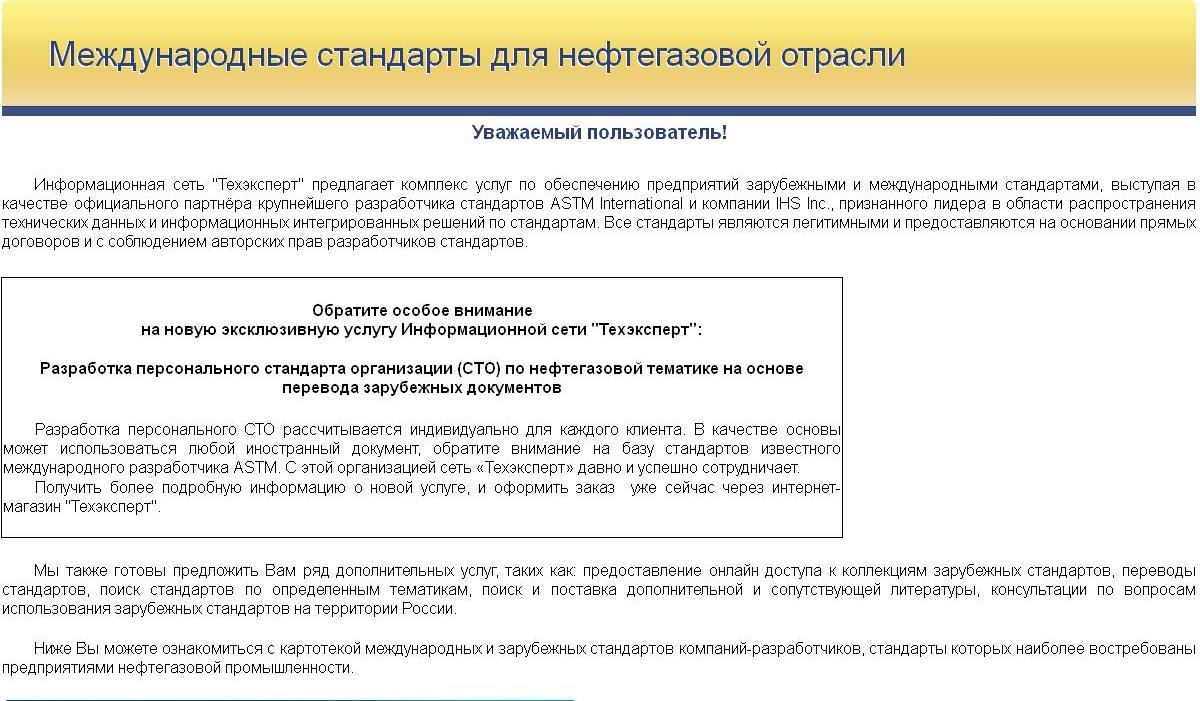 Международные стандарты для нефтегазовой отрасли

Уважаемый пользователь!

Информационная сеть "Техэксперт" предлагает комплекс услуг по обеспечению предприятий зарубежными и международными стандартами, выступая в качестве официального партнёра крупнейшего разработчика стандартов ASTM International и компании IHS Inc., признанного лидера в области распространения технических данных и информационных интегрированных решений по стандартам. Все стандарты являются легитимными и предоставляются на основании прямых договоров и с соблюдением авторских прав разработчиков стандартов.

Обратите особое внимание
на новую эксклюзивную услугу Информационной сети "Техэксперт":

Разработка персонального стандарта организации (СТО) по нефтегазовой тематике на основе перевода зарубежных документов

Разработка персонального СТО рассчитывается индивидуально для каждого клиента. В качестве основы может использоваться любой иностранный документ, обратите внимание на базу стандартов известного международного разработчика ASTM. С этой организацией сеть «Техэксперт» давно и успешно сотрудничает.
Получить более подробную информацию о новой услуге, и оформить заказ уже сейчас через интернет-магазин "Техэксперт".

Мы также готовы предложить Вам ряд дополнительных услуг, таких как: предоставление онлайн доступа к коллекциям зарубежных стандартов, переводы стандартов, поиск стандартов по определенным тематикам, поиск и поставка дополнительной и сопутствующей литературы, консультации по вопросам использования зарубежных стандартов на территории России.

Ниже Вы можете ознакомиться с картотекой международных и зарубежных стандартов компаний-разработчиков, стандарты которых наиболее востребованы предприятиями нефтегазовой промышленности.